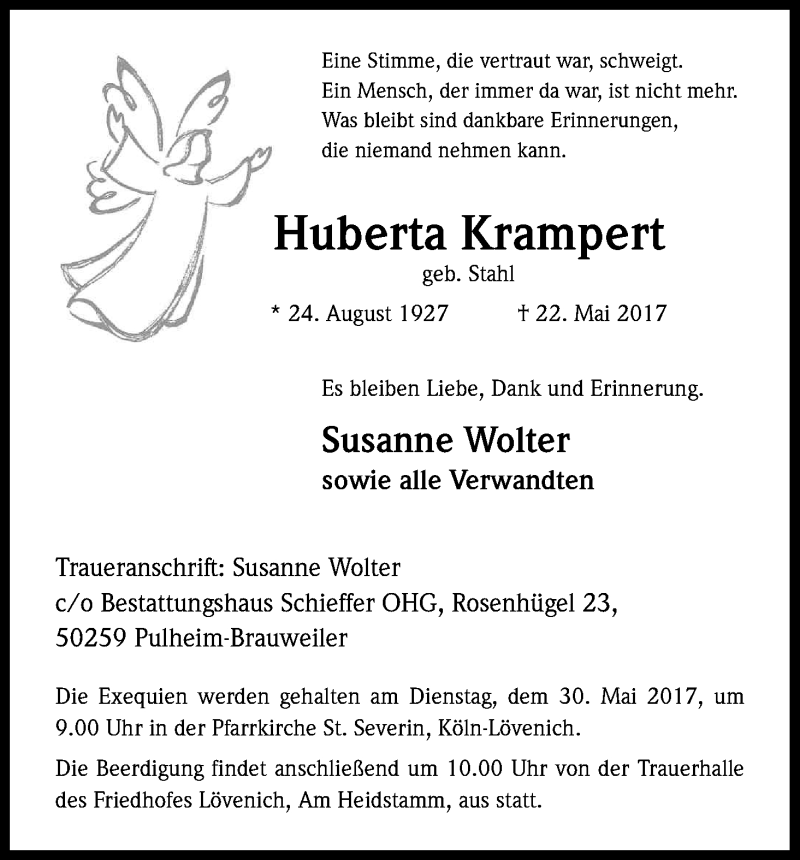 Eine Stimme, die vertraut war, schweigt.
Ein Mensch, der immer da war, ist nicht mehr.
Was bleibt sind dankbare Erinnerungen,
die niemand nehmen kann.

Huberta Krampert
geb. Stahl
* 24. August 1927 † 22. Mai 2017

Es bleiben Liebe, Dank und Erinnerung.

Susanne Wolter
sowie alle Verwandten

Traueranschrift: Susanne Wolter
c/o Bestattungshaus Schieffer OHG, Rosenhügel 23,
50259 Pulheim-Brauweiler

Die Exequien werden gehalten am Dienstag, dem 30. Mai 2017, um 9.00 Uhr in der Pfarrkirche St. Severin, Köln-Lövenich.

Die Beerdigung findet anschließend um 10.00 Uhr von der Trauerhalle des Friedhofes Lövenich, Am Heidstamm, aus statt.